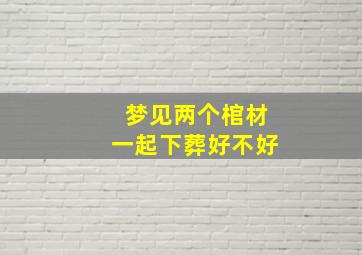 梦见两个棺材
一起下葬好不好